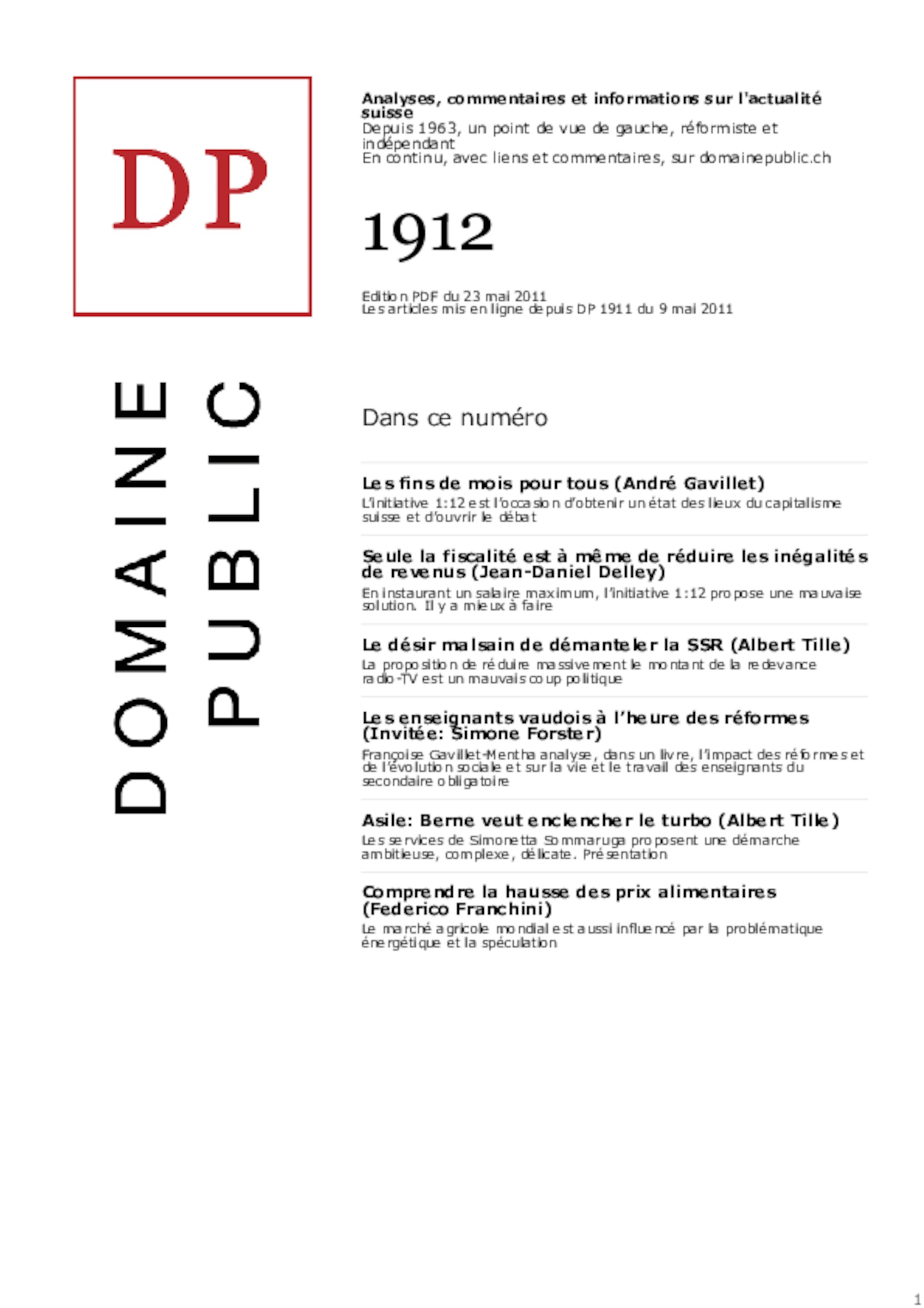 DP

DOMAINE PUBLIC

Analyses, commentaires et informations sur l'actualité suisse
Depuis 1963, un point de vue de gauche, réformiste et indépendant
En continu, avec liens et commentaires, sur domainepublic.ch

1912

Edition PDF du 23 mai 2011
Les articles mis en ligne depuis DP 1911 du 9 mai 2011

Dans ce numéro

Les fins de mois pour tous (André Gavillet)
L'initiative 1:12 est l'occasion d'obtenir un état des lieux du capitalisme suisse et d'ouvrir le débat

Seule la fiscalité est à même de réduire les inégalités de revenus (Jean-Daniel Delley)
En instaurant un salaire maximum, l'initiative 1:12 propose une mauvaise solution. Il y a mieux à faire

Le désir malsain de démanteler la SSR (Albert Tille)
La proposition de réduire massivement le montant de la redevance radio-TV est un mauvais coup politique

Les enseignants vaudois à l'heure des réformes (Invitée: Simone Forster)
Françoise Gavillet-Mentha analyse, dans un livre, l'impact des réformes et de l'évolution sociale et sur la vie et le travail des enseignants du secondaire obligatoire

Asile: Berne veut enclencher le turbo (Albert Tille)
Les services de Simonetta Sommaruga proposent une démarche ambitieuse, complexe, délicate. Présentation

Comprendre la hausse des prix alimentaires (Federico Franchini)
Le marché agricole mondial est aussi influencé par la problématique énergétique et la spéculation

1